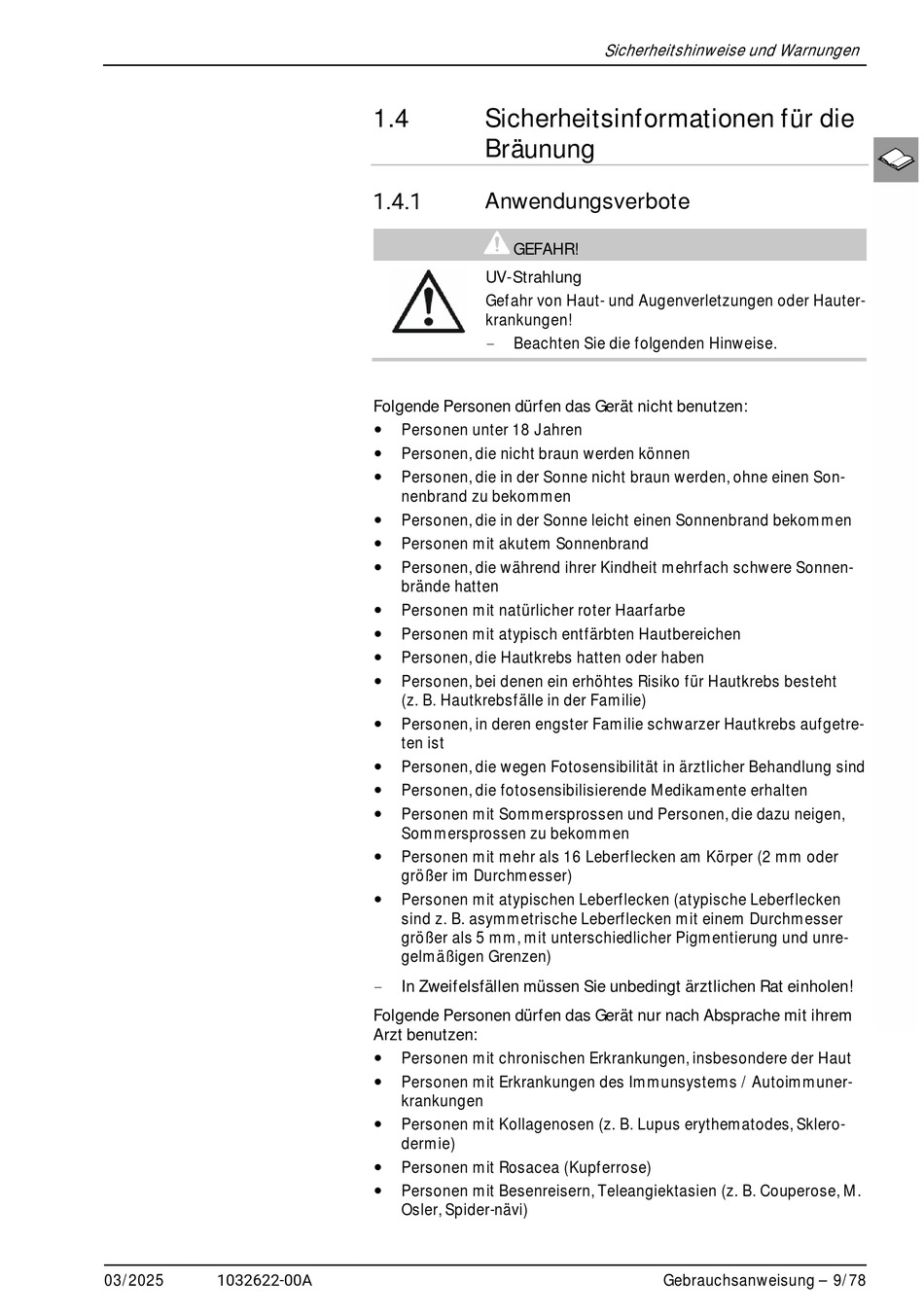 Sicherheitshinweise und Warnungen

1.4 Sicherheitsinformationen für die Bräunung

1.4.1 Anwendungsverbote

GEFAHR!

UV-Strahlung

Gefahr von Haut- und Augenverletzungen oder Hauterkrankungen!

– Beachten Sie die folgenden Hinweise.

Folgende Personen dürfen das Gerät nicht benutzen:

• Personen unter 18 Jahren
• Personen, die nicht braun werden können
• Personen, die in der Sonne nicht braun werden, ohne einen Sonnenbrand zu bekommen
• Personen, die in der Sonne leicht einen Sonnenbrand bekommen
• Personen mit akutem Sonnenbrand
• Personen, die während ihrer Kindheit mehrfach schwere Sonnenbrände hatten
• Personen mit natürlicher roter Haarfarbe
• Personen mit atypisch entfärbten Hautbereichen
• Personen, die Hautkrebs hatten oder haben
• Personen, bei denen ein erhöhtes Risiko für Hautkrebs besteht (z. B. Hautkrebsfälle in der Familie)
• Personen, in deren engster Familie schwarzer Hautkrebs aufgetreten ist
• Personen, die wegen Fotosensibilität in ärztlicher Behandlung sind
• Personen, die fotosensibilisierende Medikamente erhalten
• Personen mit Sommersprossen und Personen, die dazu neigen, Sommersprossen zu bekommen
• Personen mit mehr als 16 Leberflecken am Körper (2 mm oder größer im Durchmesser)
• Personen mit atypischen Leberflecken (atypische Leberflecken sind z. B. asymmetrische Leberflecken mit einem Durchmesser größer als 5 mm, mit unterschiedlicher Pigmentierung und unregelmäßigen Grenzen)

– In Zweifelsfällen müssen Sie unbedingt ärztlichen Rat einholen!

Folgende Personen dürfen das Gerät nur nach Absprache mit ihrem Arzt benutzen:

• Personen mit chronischen Erkrankungen, insbesondere der Haut
• Personen mit Erkrankungen des Immunsystems / Autoimmunerkrankungen
• Personen mit Kollagenosen (z. B. Lupus erythematodes, Sklerodermie)
• Personen mit Rosacea (Kupferrose)
• Personen mit Besenreisern, Teleangiektasien (z. B. Couperose, M. Osler, Spider-nävi)

03/2025 1032622-00A Gebrauchsanweisung – 9/78